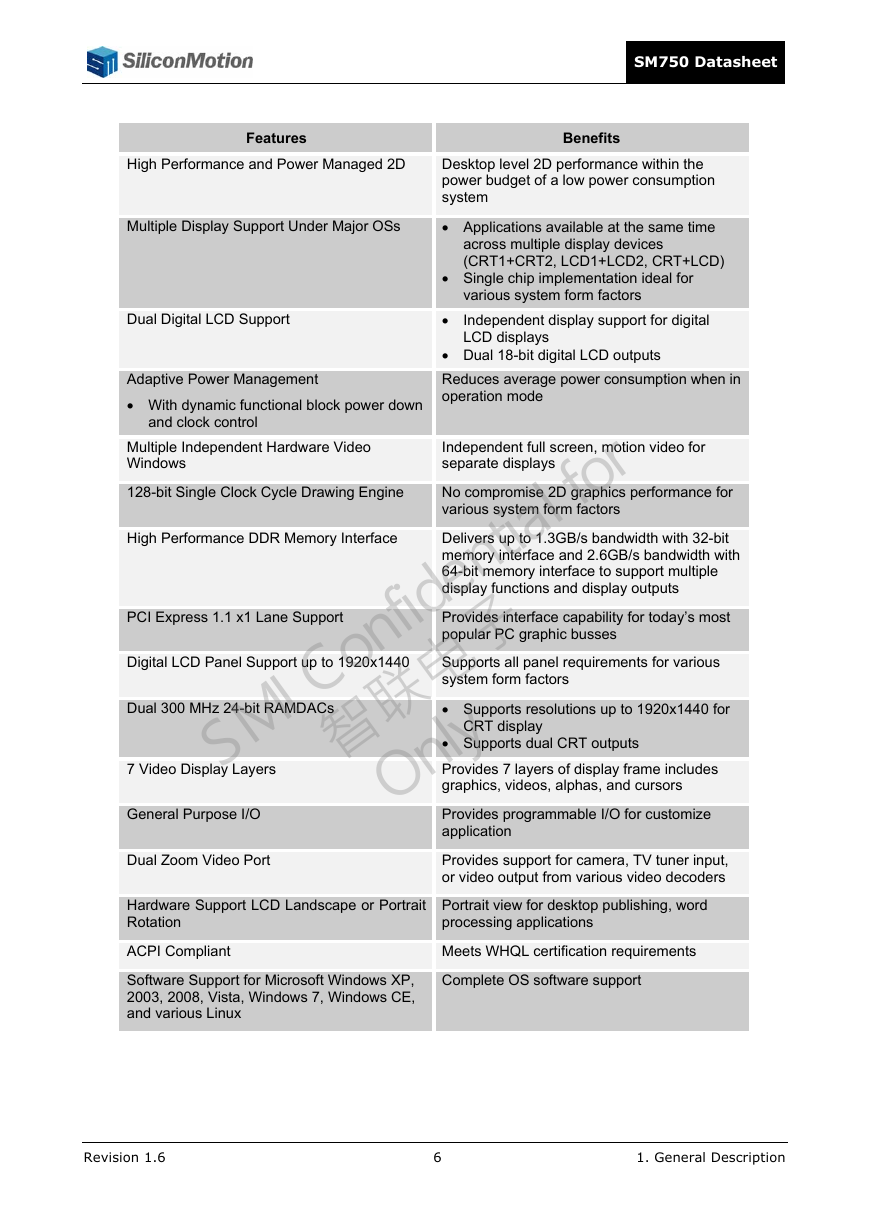 SiliconMotion

SM750 Datasheet

| Features | Benefits |
|---|---|
| High Performance and Power Managed 2D | Desktop level 2D performance within the power budget of a low power consumption system |
| Multiple Display Support Under Major OSs | • Applications available at the same time across multiple display devices (CRT1+CRT2, LCD1+LCD2, CRT+LCD) • Single chip implementation ideal for various system form factors |
| Dual Digital LCD Support | • Independent display support for digital LCD displays • Dual 18-bit digital LCD outputs |
| Adaptive Power Management • With dynamic functional block power down and clock control | Reduces average power consumption when in operation mode |
| Multiple Independent Hardware Video Windows | Independent full screen, motion video for separate displays |
| 128-bit Single Clock Cycle Drawing Engine | No compromise 2D graphics performance for various system form factors |
| High Performance DDR Memory Interface | Delivers up to 1.3GB/s bandwidth with 32-bit memory interface and 2.6GB/s bandwidth with 64-bit memory interface to support multiple display functions and display outputs |
| PCI Express 1.1 x1 Lane Support | Provides interface capability for today's most popular PC graphic busses |
| Digital LCD Panel Support up to 1920x1440 | Supports all panel requirements for various system form factors |
| Dual 300 MHz 24-bit RAMDACs | • Supports resolutions up to 1920x1440 for CRT display • Supports dual CRT outputs |
| 7 Video Display Layers | Provides 7 layers of display frame includes graphics, videos, alphas, and cursors |
| General Purpose I/O | Provides programmable I/O for customize application |
| Dual Zoom Video Port | Provides support for camera, TV tuner input, or video output from various video decoders |
| Hardware Support LCD Landscape or Portrait Rotation | Portrait view for desktop publishing, word processing applications |
| ACPI Compliant | Meets WHQL certification requirements |
| Software Support for Microsoft Windows XP, 2003, 2008, Vista, Windows 7, Windows CE, and various Linux | Complete OS software support |

SMI Confidential for 智联电子 Only

Revision 1.6 6 1. General Description